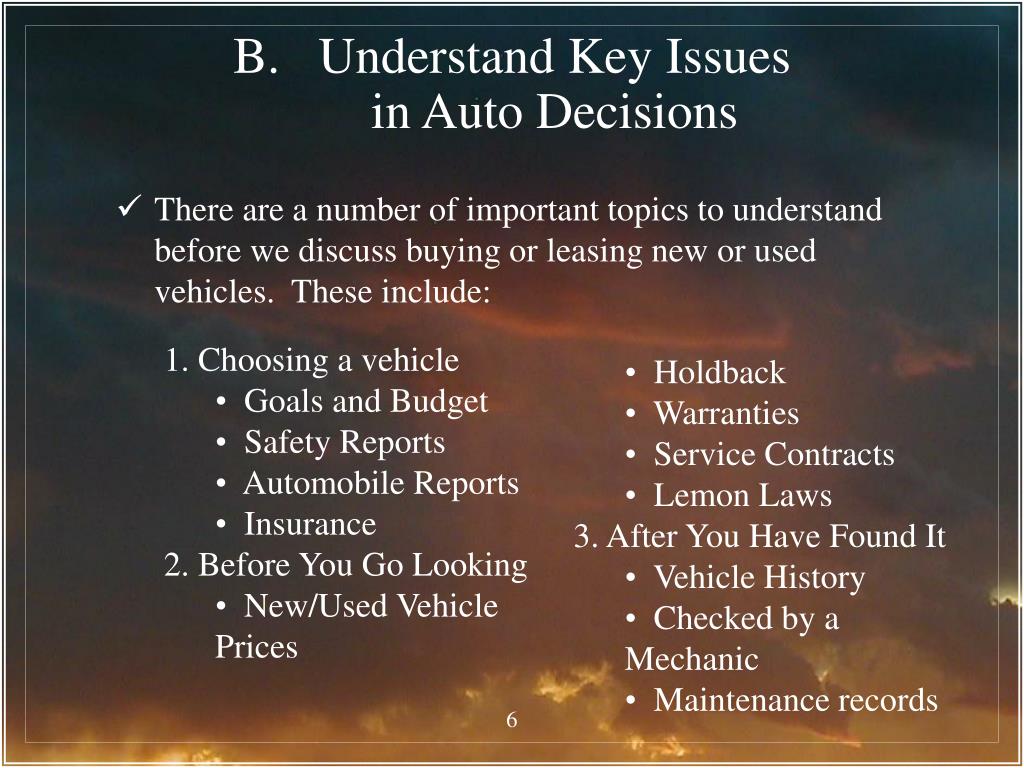 B. Understand Key Issues in Auto Decisions

✓ There are a number of important topics to understand before we discuss buying or leasing new or used vehicles. These include:

1. Choosing a vehicle
• Goals and Budget
• Safety Reports
• Automobile Reports
• Insurance
2. Before You Go Looking
• New/Used Vehicle Prices

• Holdback
• Warranties
• Service Contracts
• Lemon Laws
3. After You Have Found It
• Vehicle History
• Checked by a Mechanic
• Maintenance records

6